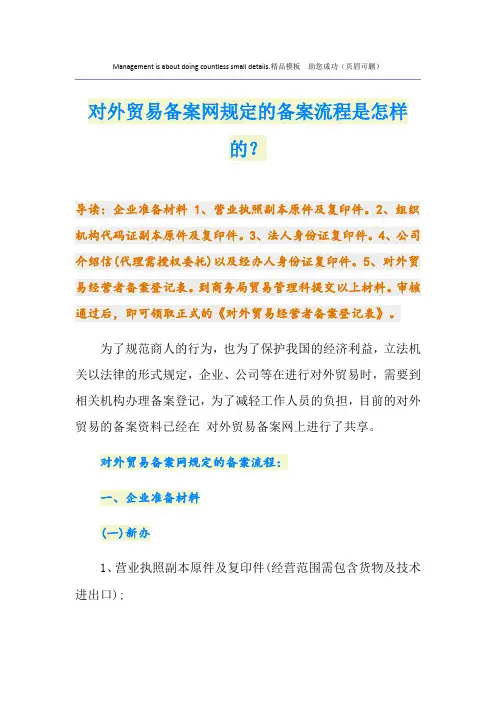 Management is about doing countless small details.精品模板　助您成功（页眉可删）

对外贸易备案网规定的备案流程是怎样的？

导读：企业准备材料 1、营业执照副本原件及复印件。2、组织机构代码证副本原件及复印件。3、法人身份证复印件。4、公司介绍信(代理需授权委托)以及经办人身份证复印件。5、对外贸易经营者备案登记表。到商务局贸易管理科提交以上材料。审核通过后，即可领取正式的《对外贸易经营者备案登记表》。

为了规范商人的行为，也为了保护我国的经济利益，立法机关以法律的形式规定，企业、公司等在进行对外贸易时，需要到相关机构办理备案登记，为了减轻工作人员的负担，目前的对外贸易的备案资料已经在 对外贸易备案网上进行了共享。

对外贸易备案网规定的备案流程：

一、企业准备材料

(一)新办

1、营业执照副本原件及复印件(经营范围需包含货物及技术进出口)；